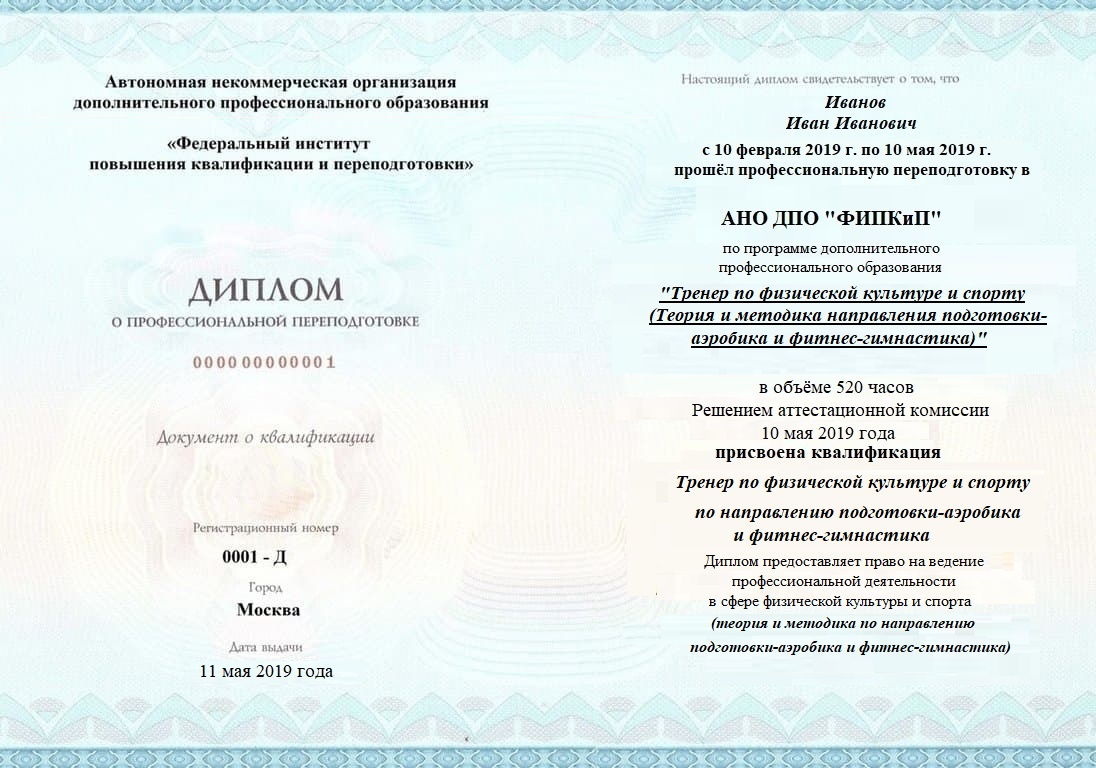 Автономная некоммерческая организация дополнительного профессионального образования

«Федеральный институт повышения квалификации и переподготовки»

ДИПЛОМ

О ПРОФЕССИОНАЛЬНОЙ ПЕРЕПОДГОТОВКЕ

000000000001

Документ о квалификации

Регистрационный номер

0001 - Д

Город

Москва

Дата выдачи

11 мая 2019 года

Настоящий диплом свидетельствует о том, что

Иванов
Иван Иванович

с 10 февраля 2019 г. по 10 мая 2019 г.
прошёл профессиональную переподготовку в

АНО ДПО "ФИПКиП"

по программе дополнительного профессионального образования

"Тренер по физической культуре и спорту (Теория и методика направления подготовки-аэробика и фитнес-гимнастика)"

в объёме 520 часов
Решением аттестационной комиссии
10 мая 2019 года
присвоена квалификация

Тренер по физической культуре и спорту

по направлению подготовки-аэробика и фитнес-гимнастика

Диплом предоставляет право на ведение профессиональной деятельности в сфере физической культуры и спорта (теория и методика по направлению подготовки-аэробика и фитнес-гимнастика)